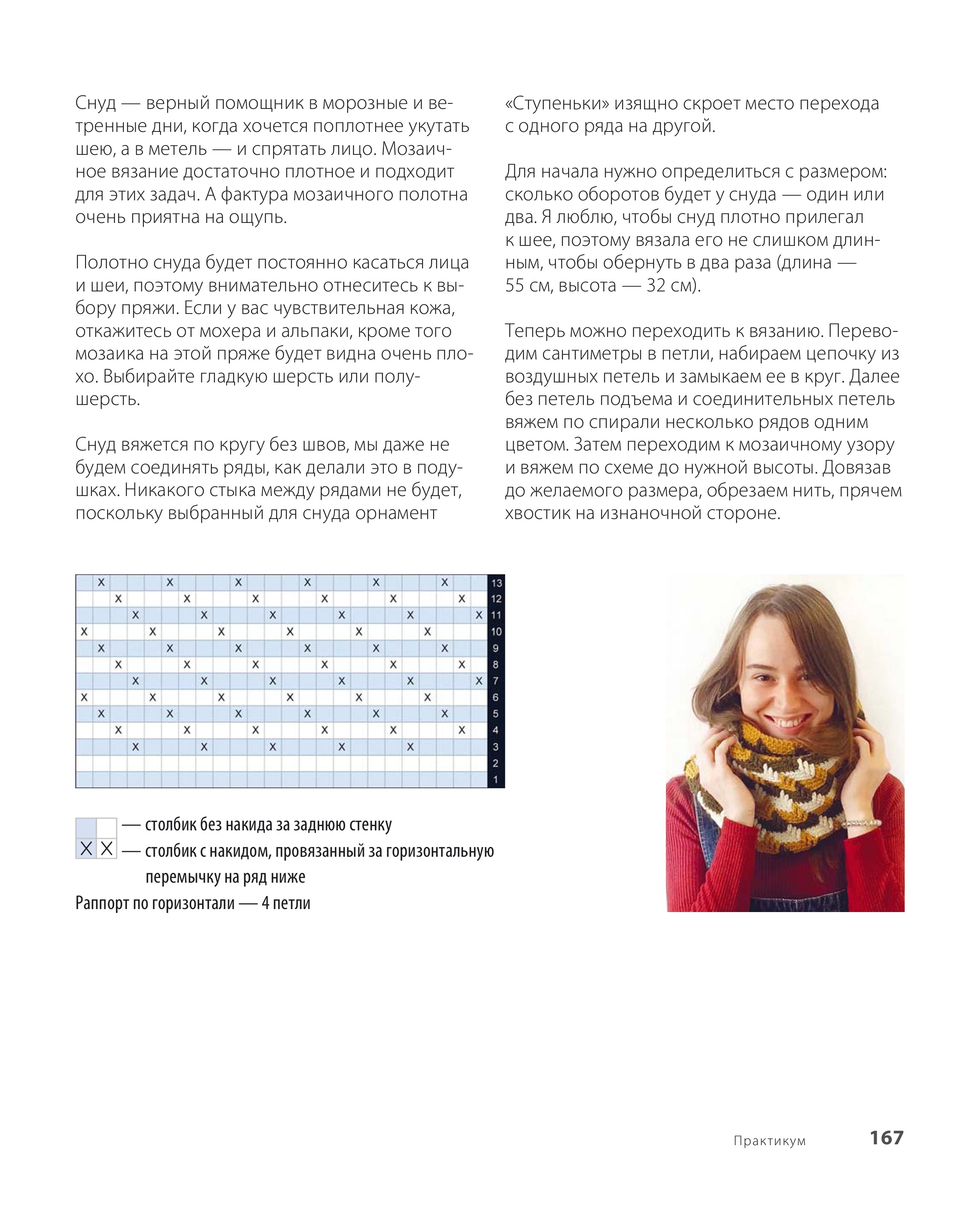 Снуд — верный помощник в морозные и ветренные дни, когда хочется поплотнее укутать шею, а в метель — и спрятать лицо. Мозаичное вязание достаточно плотное и подходит для этих задач. А фактура мозаичного полотна очень приятна на ощупь.

Полотно снуда будет постоянно касаться лица и шеи, поэтому внимательно отнеситесь к выбору пряжи. Если у вас чувствительная кожа, откажитесь от мохера и альпаки, кроме того мозаика на этой пряже будет видна очень плохо. Выбирайте гладкую шерсть или полушерсть.

Снуд вяжется по кругу без швов, мы даже не будем соединять ряды, как делали это в подушках. Никакого стыка между рядами не будет, поскольку выбранный для снуда орнамент «Ступеньки» изящно скроет место перехода с одного ряда на другой.

Для начала нужно определиться с размером: сколько оборотов будет у снуда — один или два. Я люблю, чтобы снуд плотно прилегал к шее, поэтому вязала его не слишком длинным, чтобы обернуть в два раза (длина — 55 см, высота — 32 см).

Теперь можно переходить к вязанию. Переводим сантиметры в петли, набираем цепочку из воздушных петель и замыкаем ее в круг. Далее без петель подъема и соединительных петель вяжем по спирали несколько рядов одним цветом. Затем переходим к мозаичному узору и вяжем по схеме до нужной высоты. Довязав до желаемого размера, обрезаем нить, прячем хвостик на изнаночной стороне.

13
12
11
10
9
8
7
6
5
4
3
2
1

— столбик без накида за заднюю стенку
X X — столбик с накидом, провязанный за горизонтальную перемычку на ряд ниже
Раппорт по горизонтали — 4 петли

Практикум 167